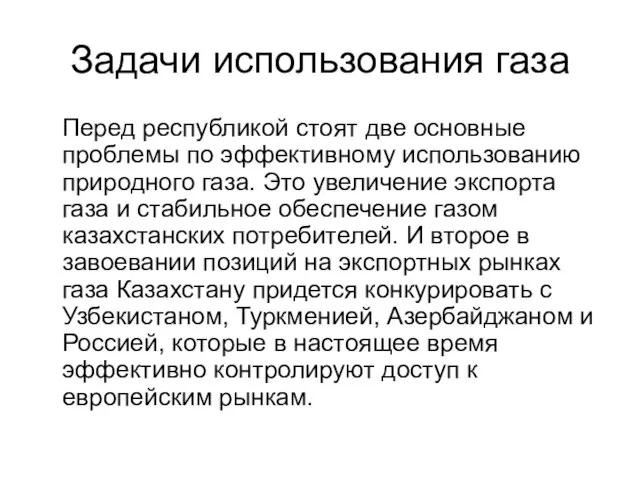 Задачи использования газа

Перед республикой стоят две основные проблемы по эффективному использованию природного газа. Это увеличение экспорта газа и стабильное обеспечение газом казахстанских потребителей. И второе в завоевании позиций на экспортных рынках газа Казахстану придется конкурировать с Узбекистаном, Туркменией, Азербайджаном и Россией, которые в настоящее время эффективно контролируют доступ к европейским рынкам.